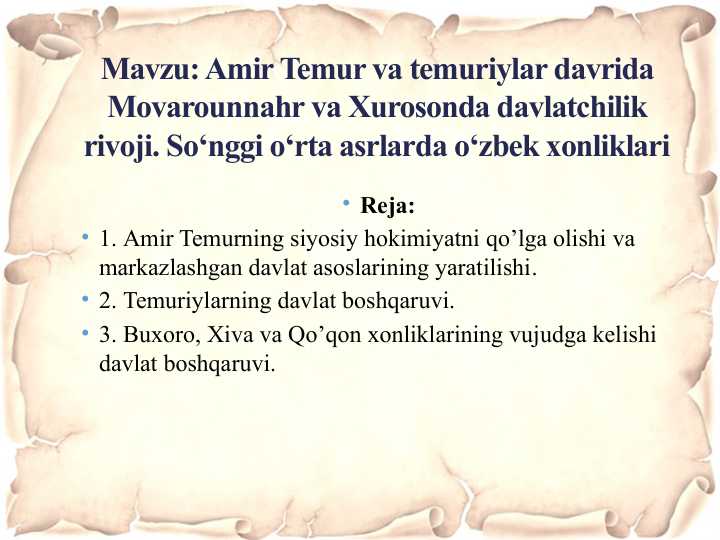 Mavzu: Amir Temur va temuriylar davrida Movarounnahr va Xurosonda davlatchilik rivoji. So‘nggi o‘rta asrlarda o‘zbek xonliklari

• Reja:

• 1. Amir Temurning siyosiy hokimiyatni qo’lga olishi va markazlashgan davlat asoslarining yaratilishi.

• 2. Temuriylarning davlat boshqaruvi.

• 3. Buxoro, Xiva va Qo’qon xonliklarining vujudga kelishi davlat boshqaruvi.